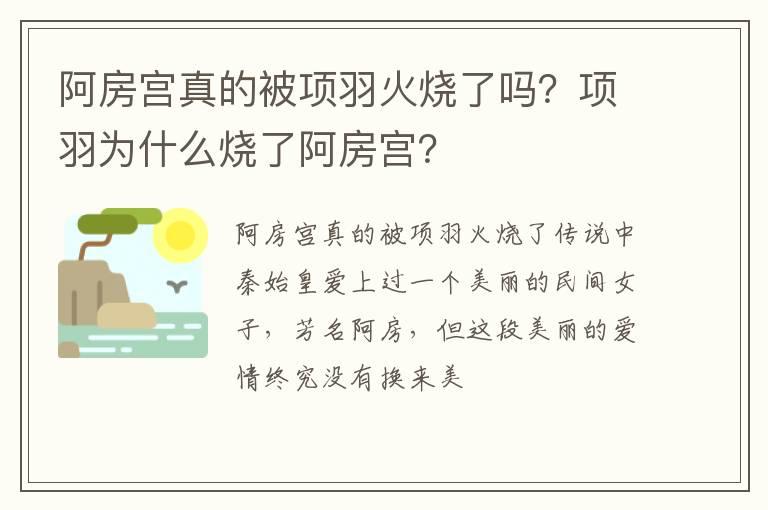 阿房宫真的被项羽火烧了吗？项羽为什么烧了阿房宫？

阿房宫真的被项羽火烧了传说中秦始皇爱上过一个美丽的民间女子，芳名阿房，但这段美丽的爱情终究没有换来美